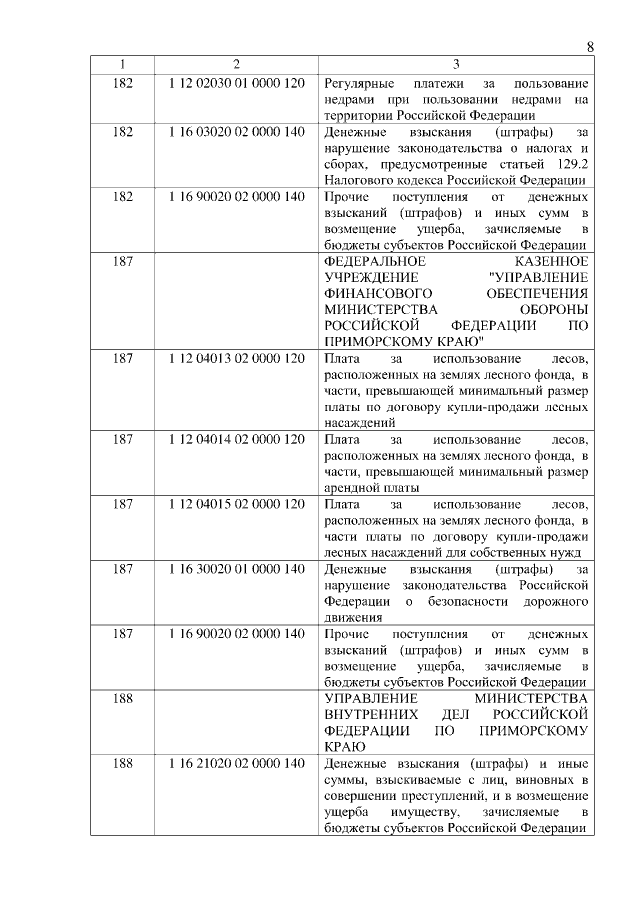 8

| 1 | 2 | 3 |
|---|---|---|
| 182 | 1 12 02030 01 0000 120 | Регулярные платежи за пользование недрами при пользовании недрами на территории Российской Федерации |
| 182 | 1 16 03020 02 0000 140 | Денежные взыскания (штрафы) за нарушение законодательства о налогах и сборах, предусмотренные статьей 129.2 Налогового кодекса Российской Федерации |
| 182 | 1 16 90020 02 0000 140 | Прочие поступления от денежных взысканий (штрафов) и иных сумм в возмещение ущерба, зачисляемые в бюджеты субъектов Российской Федерации |
| 187 | | ФЕДЕРАЛЬНОЕ КАЗЕННОЕ УЧРЕЖДЕНИЕ "УПРАВЛЕНИЕ ФИНАНСОВОГО ОБЕСПЕЧЕНИЯ МИНИСТЕРСТВА ОБОРОНЫ РОССИЙСКОЙ ФЕДЕРАЦИИ ПО ПРИМОРСКОМУ КРАЮ" |
| 187 | 1 12 04013 02 0000 120 | Плата за использование лесов, расположенных на землях лесного фонда, в части, превышающей минимальный размер платы по договору купли-продажи лесных насаждений |
| 187 | 1 12 04014 02 0000 120 | Плата за использование лесов, расположенных на землях лесного фонда, в части, превышающей минимальный размер арендной платы |
| 187 | 1 12 04015 02 0000 120 | Плата за использование лесов, расположенных на землях лесного фонда, в части платы по договору купли-продажи лесных насаждений для собственных нужд |
| 187 | 1 16 30020 01 0000 140 | Денежные взыскания (штрафы) за нарушение законодательства Российской Федерации о безопасности дорожного движения |
| 187 | 1 16 90020 02 0000 140 | Прочие поступления от денежных взысканий (штрафов) и иных сумм в возмещение ущерба, зачисляемые в бюджеты субъектов Российской Федерации |
| 188 | | УПРАВЛЕНИЕ МИНИСТЕРСТВА ВНУТРЕННИХ ДЕЛ РОССИЙСКОЙ ФЕДЕРАЦИИ ПО ПРИМОРСКОМУ КРАЮ |
| 188 | 1 16 21020 02 0000 140 | Денежные взыскания (штрафы) и иные суммы, взыскиваемые с лиц, виновных в совершении преступлений, и в возмещение ущерба имуществу, зачисляемые в бюджеты субъектов Российской Федерации |